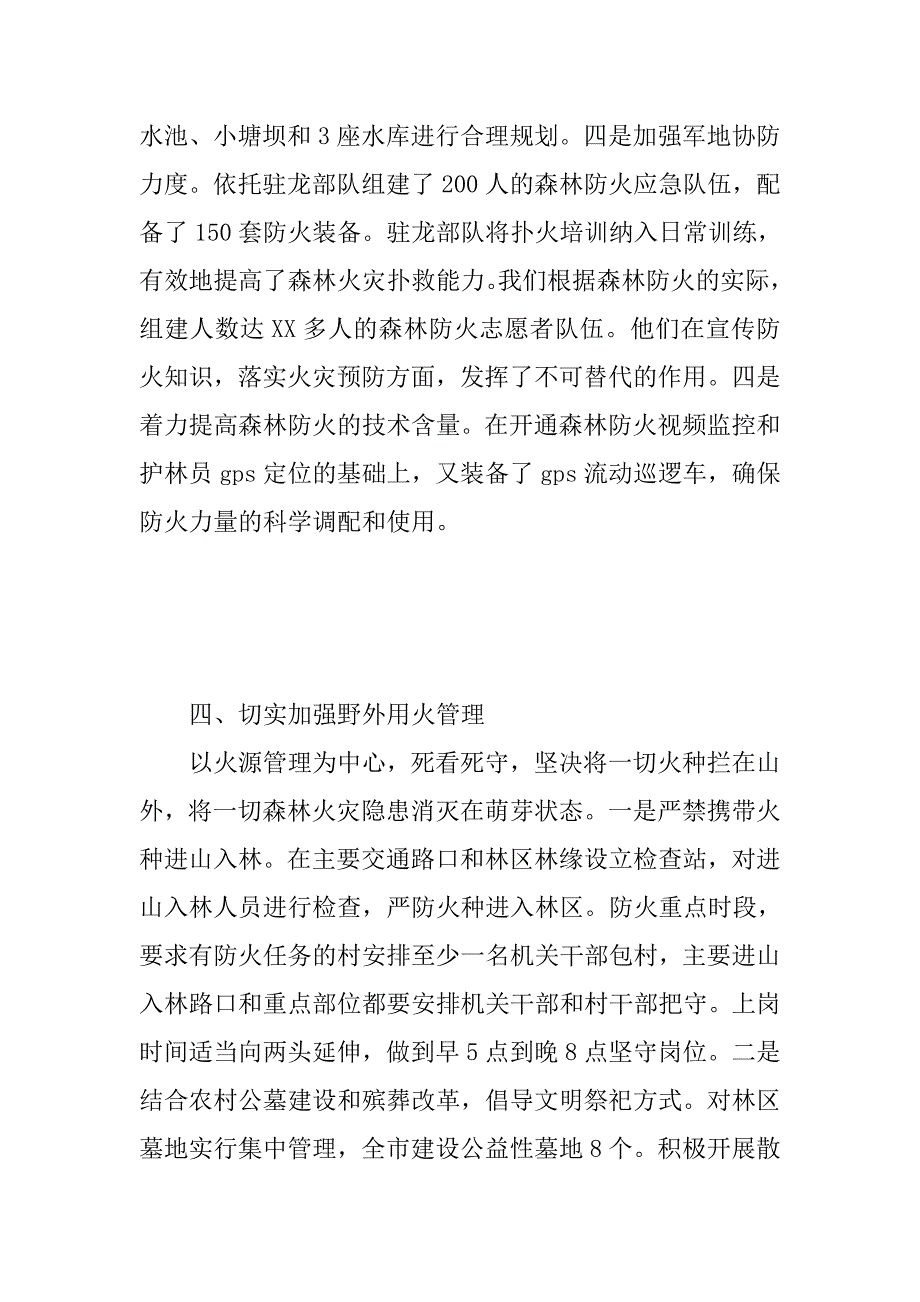 水池、小塘坝和 3 座水库进行合理规划。四是加强军地协防力度。依托驻龙部队组建了 200 人的森林防火应急队伍，配备了 150 套防火装备。驻龙部队将扑火培训纳入日常训练，有效地提高了森林火灾扑救能力。我们根据森林防火的实际，组建人数达 XX 多人的森林防火志愿者队伍。他们在宣传防火知识，落实火灾预防方面，发挥了不可替代的作用。四是着力提高森林防火的技术含量。在开通森林防火视频监控和护林员 gps 定位的基础上，又装备了 gps 流动巡逻车，确保防火力量的科学调配和使用。

四、切实加强野外用火管理

以火源管理为中心，死看死守，坚决将一切火种拦在山外，将一切森林火灾隐患消灭在萌芽状态。一是严禁携带火种进山入林。在主要交通路口和林区林缘设立检查站，对进山入林人员进行检查，严防火种进入林区。防火重点时段，要求有防火任务的村安排至少一名机关干部包村，主要进山入林路口和重点部位都要安排机关干部和村干部把守。上岗时间适当向两头延伸，做到早 5 点到晚 8 点坚守岗位。二是结合农村公墓建设和殡葬改革，倡导文明祭祀方式。对林区墓地实行集中管理，全市建设公益性墓地 8 个。积极开展散